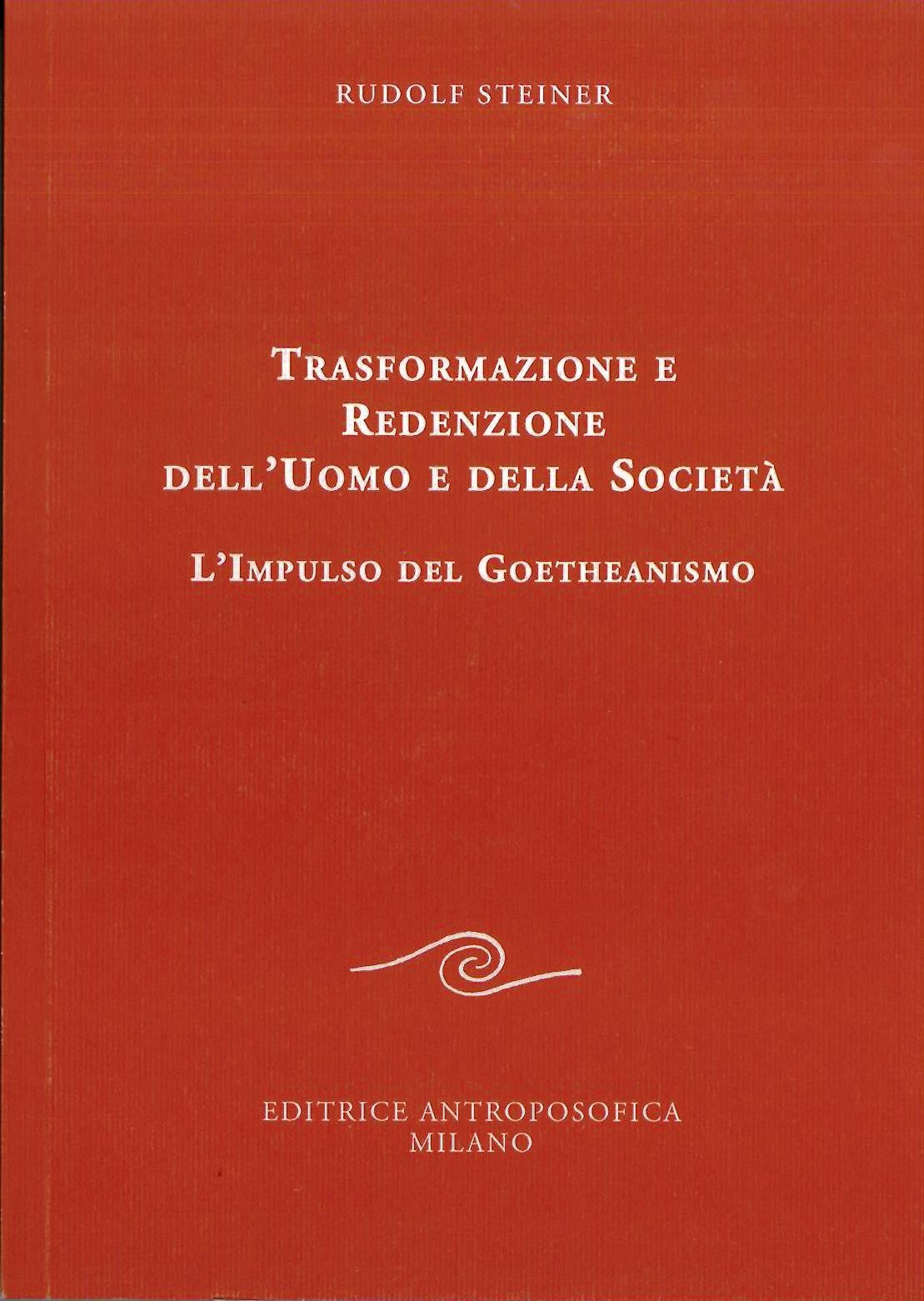 RUDOLF STEINER

TRASFORMAZIONE E
REDENZIONE
DELL'UOMO E DELLA SOCIETÀ

L'IMPULSO DEL GOETHEANISMO

EDITRICE ANTROPOSOFICA
MILANO